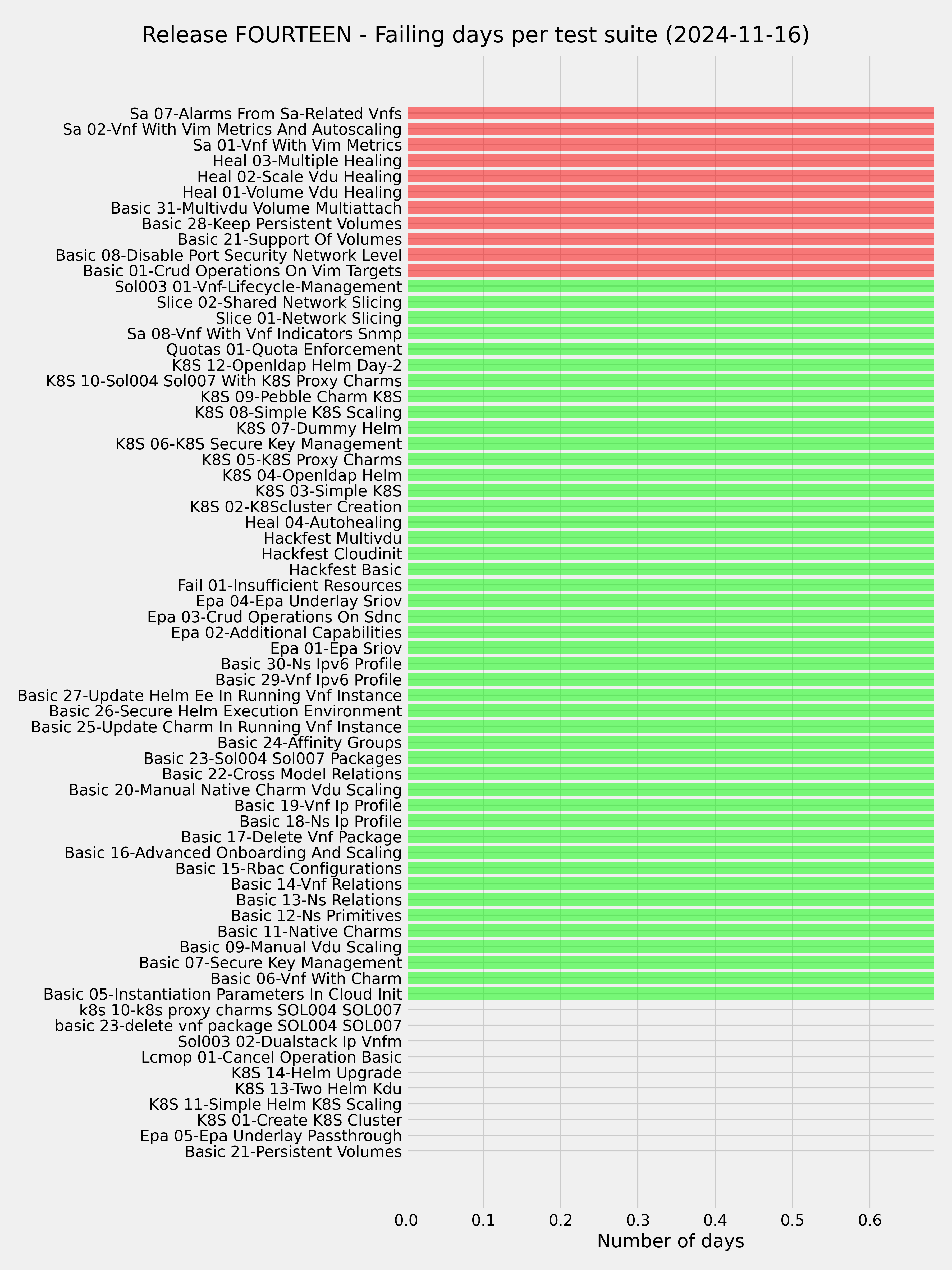 Release FOURTEEN - Failing days per test suite (2024-11-16)

Sa 07-Alarms From Sa-Related Vnfs
Sa 02-Vnf With Vim Metrics And Autoscaling
Sa 01-Vnf With Vim Metrics
Heal 03-Multiple Healing
Heal 02-Scale Vdu Healing
Heal 01-Volume Vdu Healing
Basic 31-Multivdu Volume Multiattach
Basic 28-Keep Persistent Volumes
Basic 21-Support Of Volumes
Basic 08-Disable Port Security Network Level
Basic 01-Crud Operations On Vim Targets
Sol003 01-Vnf-Lifecycle-Management
Slice 02-Shared Network Slicing
Slice 01-Network Slicing
Sa 08-Vnf With Vnf Indicators Snmp
Quotas 01-Quota Enforcement
K8S 12-Openldap Helm Day-2
K8S 10-Sol004 Sol007 With K8S Proxy Charms
K8S 09-Pebble Charm K8S
K8S 08-Simple K8S Scaling
K8S 07-Dummy Helm
K8S 06-K8S Secure Key Management
K8S 05-K8S Proxy Charms
K8S 04-Openldap Helm
K8S 03-Simple K8S
K8S 02-K8Scluster Creation
Heal 04-Autohealing
Hackfest Multivdu
Hackfest Cloudinit
Hackfest Basic
Fail 01-Insufficient Resources
Epa 04-Epa Underlay Sriov
Epa 03-Crud Operations On Sdnc
Epa 02-Additional Capabilities
Epa 01-Epa Sriov
Basic 30-Ns Ipv6 Profile
Basic 29-Vnf Ipv6 Profile
Basic 27-Update Helm Ee In Running Vnf Instance
Basic 26-Secure Helm Execution Environment
Basic 25-Update Charm In Running Vnf Instance
Basic 24-Affinity Groups
Basic 23-Sol004 Sol007 Packages
Basic 22-Cross Model Relations
Basic 20-Manual Native Charm Vdu Scaling
Basic 19-Vnf Ip Profile
Basic 18-Ns Ip Profile
Basic 17-Delete Vnf Package
Basic 16-Advanced Onboarding And Scaling
Basic 15-Rbac Configurations
Basic 14-Vnf Relations
Basic 13-Ns Relations
Basic 12-Ns Primitives
Basic 11-Native Charms
Basic 09-Manual Vdu Scaling
Basic 07-Secure Key Management
Basic 06-Vnf With Charm
Basic 05-Instantiation Parameters In Cloud Init
k8s 10-k8s proxy charms SOL004 SOL007
basic 23-delete vnf package SOL004 SOL007
Sol003 02-Dualstack Ip Vnfm
Lcmop 01-Cancel Operation Basic
K8S 14-Helm Upgrade
K8S 13-Two Helm Kdu
K8S 11-Simple Helm K8S Scaling
K8S 01-Create K8S Cluster
Epa 05-Epa Underlay Passthrough
Basic 21-Persistent Volumes

0.0 0.1 0.2 0.3 0.4 0.5 0.6
Number of days